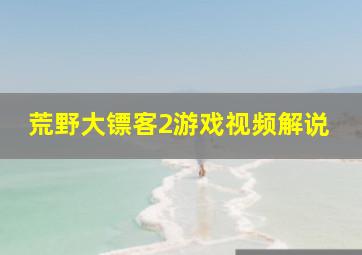 荒野大镖客2游戏视频解说